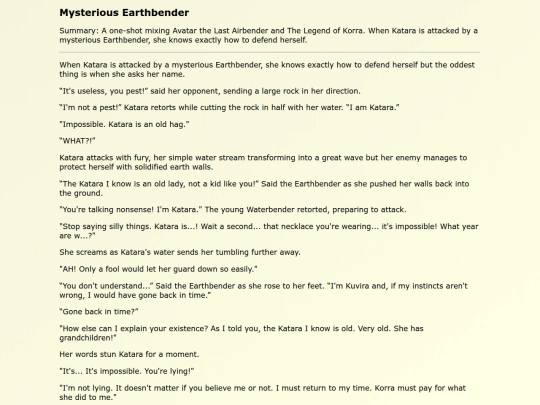 Mysterious Earthbender

Summary: A one-shot mixing Avatar the Last Airbender and The Legend of Korra. When Katara is attacked by a mysterious Earthbender, she knows exactly how to defend herself.

When Katara is attacked by a mysterious Earthbender, she knows exactly how to defend herself but the oddest thing is when she asks her name.

"It's useless, you pest!" said her opponent, sending a large rock in her direction.

"I'm not a pest!" Katara retorts while cutting the rock in half with her water. "I am Katara."

"Impossible. Katara is an old hag."

"WHAT?!"

Katara attacks with fury, her simple water stream transforming into a great wave but her enemy manages to protect herself with solidified earth walls.

"The Katara I know is an old lady, not a kid like you!" Said the Earthbender as she pushed her walls back into the ground.

"You're talking nonsense! I'm Katara." The young Waterbender retorted, preparing to attack.

"Stop saying silly things. Katara is...! Wait a second... that necklace you're wearing... it's impossible! What year are w...?"

She screams as Katara's water sends her tumbling further away.

"AH! Only a fool would let her guard down so easily."

"You don't understand..." Said the Earthbender as she rose to her feet. "I'm Kuvira and, if my instincts aren't wrong, I would have gone back in time."

"Gone back in time?"

"How else can I explain your existence? As I told you, the Katara I know is old. Very old. She has grandchildren!"

Her words stun Katara for a moment.

"It's... It's impossible. You're lying!"

"I'm not lying. It doesn't matter if you believe me or not. I must return to my time. Korra must pay for what she did to me."